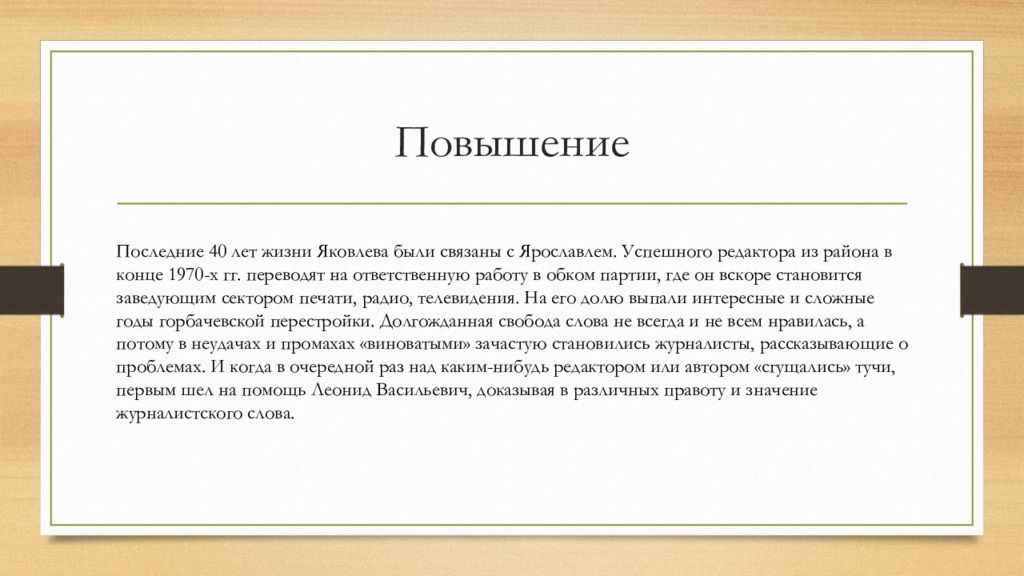 Повышение

Последние 40 лет жизни Яковлева были связаны с Ярославлем. Успешного редактора из района в конце 1970-х гг. переводят на ответственную работу в обком партии, где он вскоре становится заведующим сектором печати, радио, телевидения. На его долю выпали интересные и сложные годы горбачевской перестройки. Долгожданная свобода слова не всегда и не всем нравилась, а потому в неудачах и промахах «виноватыми» зачастую становились журналисты, рассказывающие о проблемах. И когда в очередной раз над каким-нибудь редактором или автором «сгущались» тучи, первым шел на помощь Леонид Васильевич, доказывая в различных правоту и значение журналистского слова.